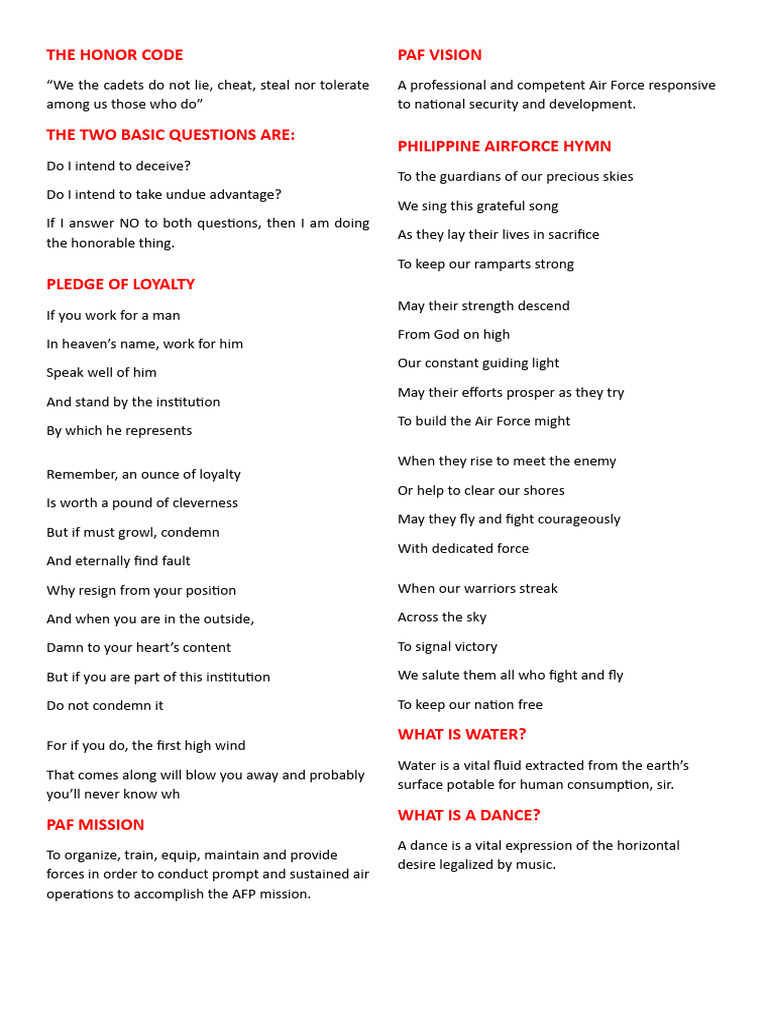 THE HONOR CODE

“We the cadets do not lie, cheat, steal nor tolerate among us those who do”

THE TWO BASIC QUESTIONS ARE:

Do I intend to deceive?

Do I intend to take undue advantage?

If I answer NO to both questions, then I am doing the honorable thing.

PLEDGE OF LOYALTY

If you work for a man

In heaven’s name, work for him

Speak well of him

And stand by the institution

By which he represents

Remember, an ounce of loyalty

Is worth a pound of cleverness

But if must growl, condemn

And eternally find fault

Why resign from your position

And when you are in the outside,

Damn to your heart’s content

But if you are part of this institution

Do not condemn it

For if you do, the first high wind

That comes along will blow you away and probably you’ll never know wh

PAF MISSION

To organize, train, equip, maintain and provide forces in order to conduct prompt and sustained air operations to accomplish the AFP mission.

PAF VISION

A professional and competent Air Force responsive to national security and development.

PHILIPPINE AIRFORCE HYMN

To the guardians of our precious skies

We sing this grateful song

As they lay their lives in sacrifice

To keep our ramparts strong

May their strength descend

From God on high

Our constant guiding light

May their efforts prosper as they try

To build the Air Force might

When they rise to meet the enemy

Or help to clear our shores

May they fly and fight courageously

With dedicated force

When our warriors streak

Across the sky

To signal victory

We salute them all who fight and fly

To keep our nation free

WHAT IS WATER?

Water is a vital fluid extracted from the earth’s surface potable for human consumption, sir.

WHAT IS A DANCE?

A dance is a vital expression of the horizontal desire legalized by music.